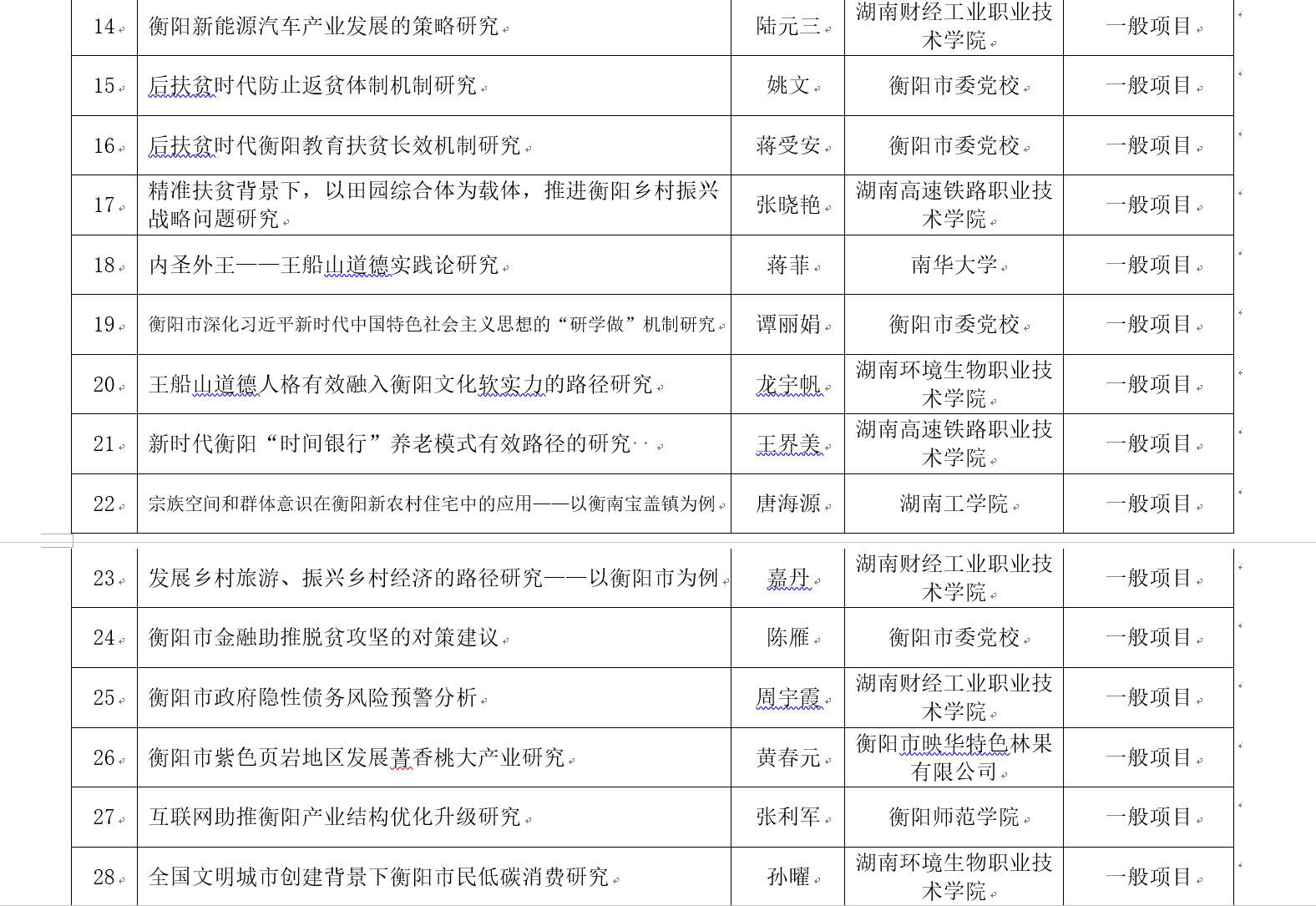 | 14 | 衡阳新能源汽车产业发展的策略研究 | 陆元三 | 湖南财经工业职业技术学院 | 一般项目 |
|---|---|---|---|---|
| 15 | 后扶贫时代防止返贫体制机制研究 | 姚文 | 衡阳市委党校 | 一般项目 |
| 16 | 后扶贫时代衡阳教育扶贫长效机制研究 | 蒋受安 | 衡阳市委党校 | 一般项目 |
| 17 | 精准扶贫背景下，以田园综合体为载体，推进衡阳乡村振兴战略问题研究 | 张晓艳 | 湖南高速铁路职业技术学院 | 一般项目 |
| 18 | 内圣外王——王船山道德实践论研究 | 蒋菲 | 南华大学 | 一般项目 |
| 19 | 衡阳市深化习近平新时代中国特色社会主义思想的“研学做”机制研究 | 谭丽娟 | 衡阳市委党校 | 一般项目 |
| 20 | 王船山道德人格有效融入衡阳文化软实力的路径研究 | 龙宇帆 | 湖南环境生物职业技术学院 | 一般项目 |
| 21 | 新时代衡阳“时间银行”养老模式有效路径的研究 | 王界美 | 湖南高速铁路职业技术学院 | 一般项目 |
| 22 | 宗族空间和群体意识在衡阳新农村住宅中的应用——以衡南宝盖镇为例 | 唐海源 | 湖南工学院 | 一般项目 |
| 23 | 发展乡村旅游、振兴乡村经济的路径研究——以衡阳市为例 | 嘉丹 | 湖南财经工业职业技术学院 | 一般项目 |
| 24 | 衡阳市金融助推脱贫攻坚的对策建议 | 陈雁 | 衡阳市委党校 | 一般项目 |
| 25 | 衡阳市政府隐性债务风险预警分析 | 周宇霞 | 湖南财经工业职业技术学院 | 一般项目 |
| 26 | 衡阳市紫色页岩地区发展菁香桃大产业研究 | 黄春元 | 衡阳市映华特色林果有限公司 | 一般项目 |
| 27 | 互联网助推衡阳产业结构优化升级研究 | 张利军 | 衡阳师范学院 | 一般项目 |
| 28 | 全国文明城市创建背景下衡阳市民低碳消费研究 | 孙曜 | 湖南环境生物职业技术学院 | 一般项目 |